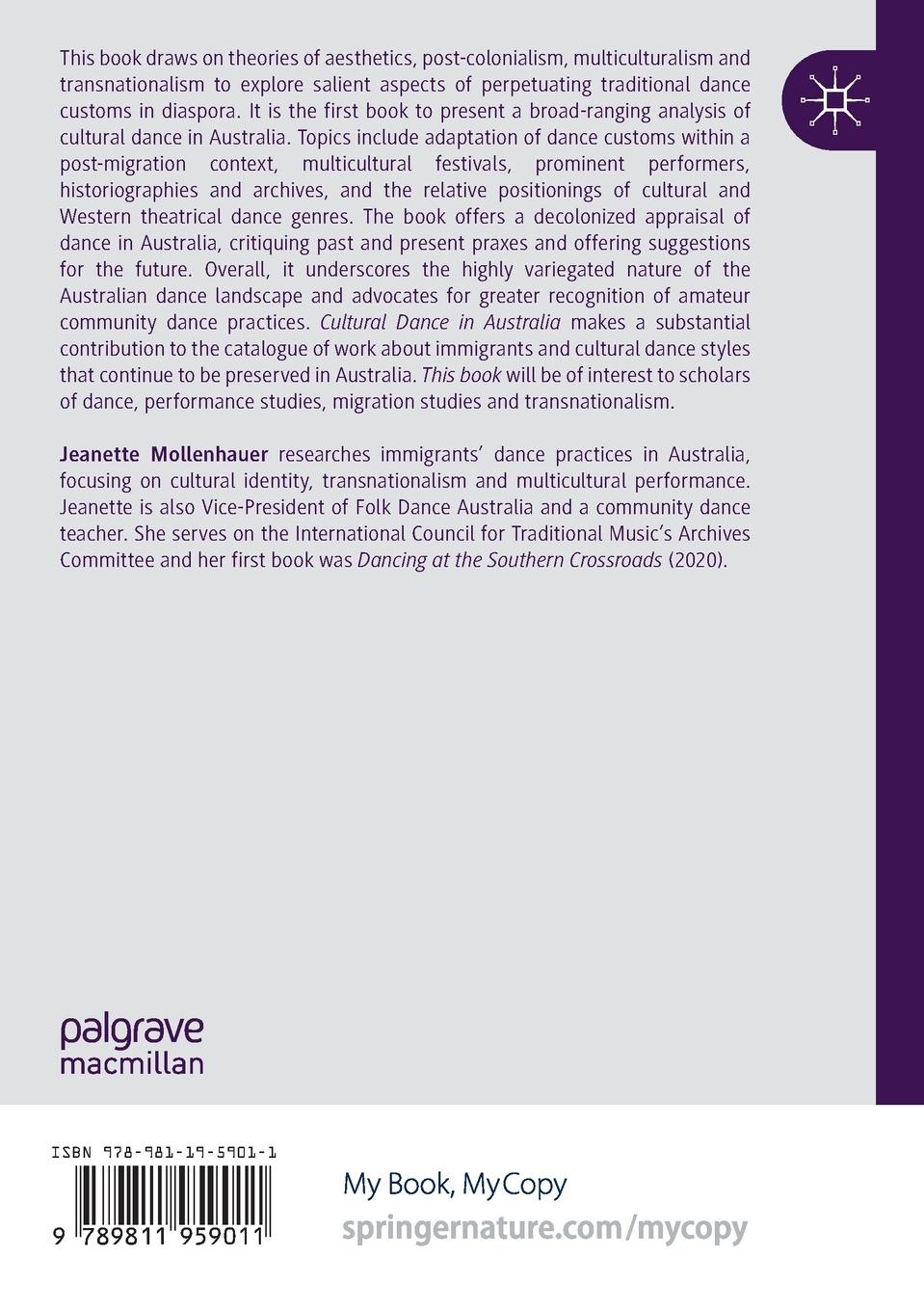 This book draws on theories of aesthetics, post-colonialism, multiculturalism and transnationalism to explore salient aspects of perpetuating traditional dance customs in diaspora. It is the first book to present a broad-ranging analysis of cultural dance in Australia. Topics include adaptation of dance customs within a post-migration context, multicultural festivals, prominent performers, historiographies and archives, and the relative positionings of cultural and Western theatrical dance genres. The book offers a decolonized appraisal of dance in Australia, critiquing past and present praxes and offering suggestions for the future. Overall, it underscores the highly variegated nature of the Australian dance landscape and advocates for greater recognition of amateur community dance practices. Cultural Dance in Australia makes a substantial contribution to the catalogue of work about immigrants and cultural dance styles that continue to be preserved in Australia. This book will be of interest to scholars of dance, performance studies, migration studies and transnationalism.

Jeanette Mollenhauer researches immigrants' dance practices in Australia, focusing on cultural identity, transnationalism and multicultural performance. Jeanette is also Vice-President of Folk Dance Australia and a community dance teacher. She serves on the International Council for Traditional Music's Archives Committee and her first book was Dancing at the Southern Crossroads (2020).

palgrave
macmillan

ISBN 978-981-19-5901-1

9 789811 959011

My Book, MyCopy
springernature.com/mycopy